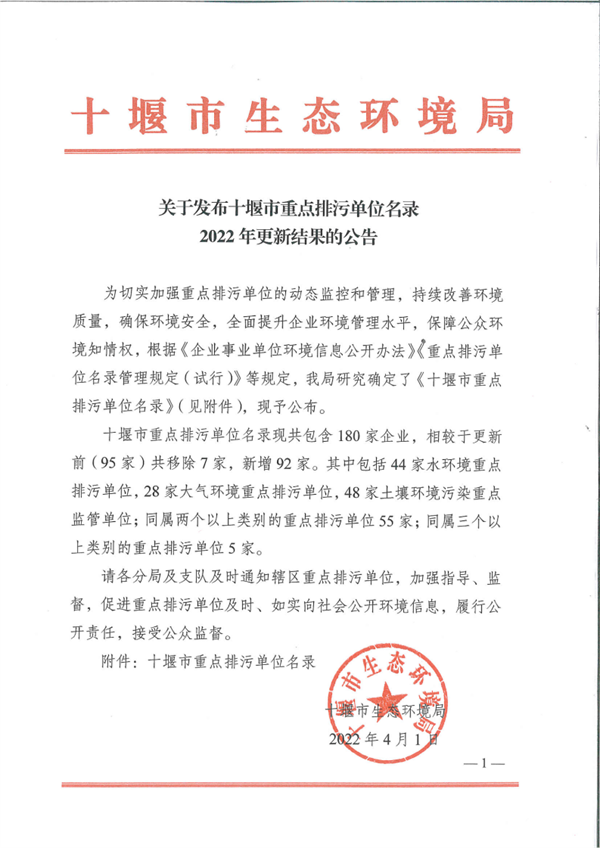 十堰市生态环境局

关于发布十堰市重点排污单位名录
2022年更新结果的公告

为切实加强重点排污单位的动态监控和管理，持续改善环境质量，确保环境安全，全面提升企业环境管理水平，保障公众环境知情权，根据《企业事业单位环境信息公开办法》《重点排污单位名录管理规定（试行）》等规定，我局研究确定了《十堰市重点排污单位名录》（见附件），现予公布。

十堰市重点排污单位名录现共包含180家企业，相较于更新前（95家）共移除7家，新增92家。其中包括44家水环境重点排污单位，28家大气环境重点排污单位，48家土壤环境污染重点监管单位；同属两个以上类别的重点排污单位55家；同属三个以上类别的重点排污单位5家。

请各分局及支队及时通知辖区重点排污单位，加强指导、监督，促进重点排污单位及时、如实向社会公开环境信息，履行公开责任，接受公众监督。

附件：十堰市重点排污单位名录

十堰市生态环境局

十堰市生态环境局
2022年4月1日

—1—